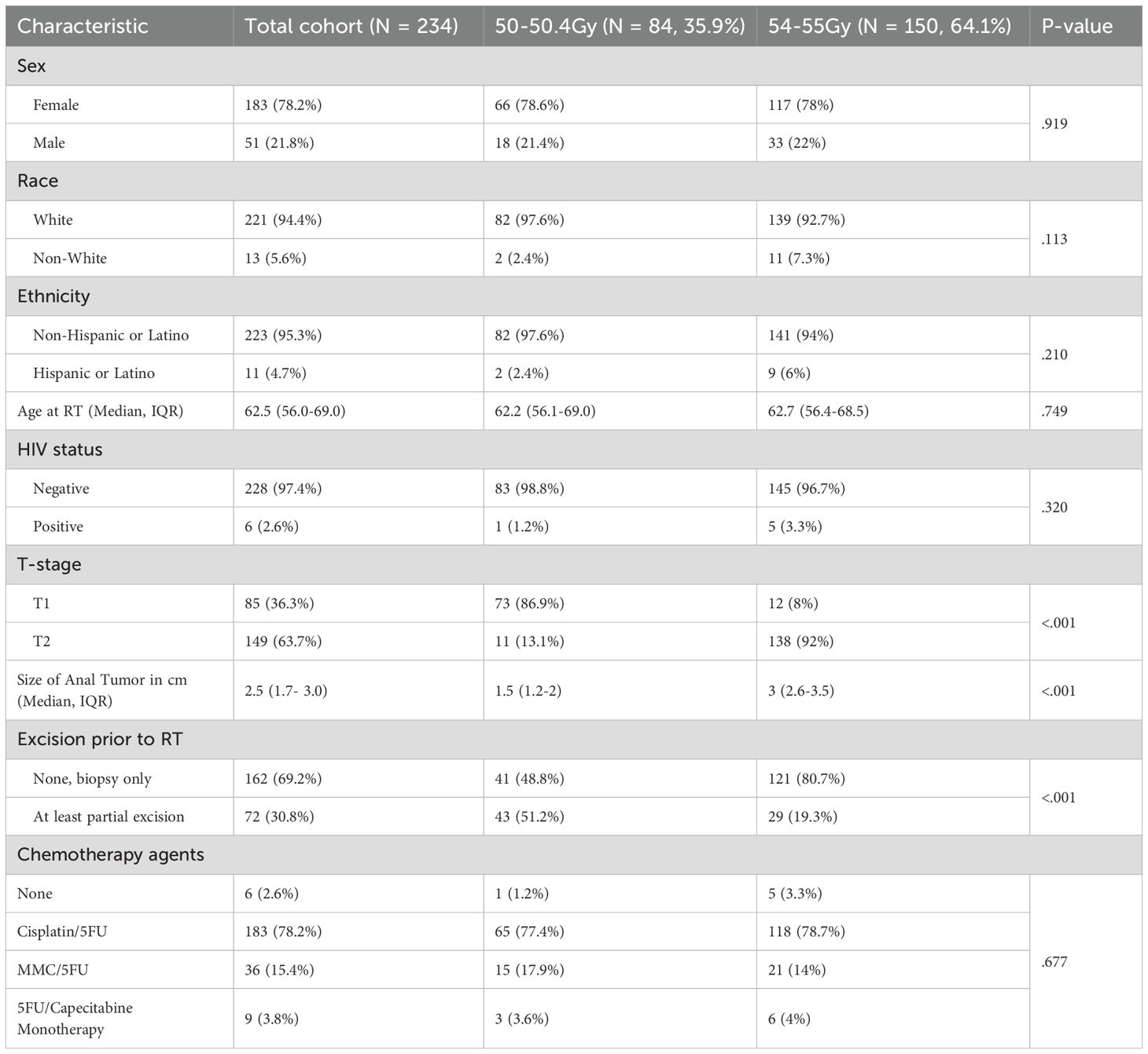 | Characteristic | Total cohort (N = 234) | 50-50.4Gy (N = 84, 35.9%) | 54-55Gy (N = 150, 64.1%) | P-value |
|---|---|---|---|---|
| Sex | | | | |
| Female | 183 (78.2%) | 66 (78.6%) | 117 (78%) | .919 |
| Male | 51 (21.8%) | 18 (21.4%) | 33 (22%) | |
| Race | | | | |
| White | 221 (94.4%) | 82 (97.6%) | 139 (92.7%) | .113 |
| Non-White | 13 (5.6%) | 2 (2.4%) | 11 (7.3%) | |
| Ethnicity | | | | |
| Non-Hispanic or Latino | 223 (95.3%) | 82 (97.6%) | 141 (94%) | .210 |
| Hispanic or Latino | 11 (4.7%) | 2 (2.4%) | 9 (6%) | |
| Age at RT (Median, IQR) | 62.5 (56.0-69.0) | 62.2 (56.1-69.0) | 62.7 (56.4-68.5) | .749 |
| HIV status | | | | |
| Negative | 228 (97.4%) | 83 (98.8%) | 145 (96.7%) | .320 |
| Positive | 6 (2.6%) | 1 (1.2%) | 5 (3.3%) | |
| T-stage | | | | |
| T1 | 85 (36.3%) | 73 (86.9%) | 12 (8%) | <.001 |
| T2 | 149 (63.7%) | 11 (13.1%) | 138 (92%) | |
| Size of Anal Tumor in cm (Median, IQR) | 2.5 (1.7- 3.0) | 1.5 (1.2-2) | 3 (2.6-3.5) | <.001 |
| Excision prior to RT | | | | |
| None, biopsy only | 162 (69.2%) | 41 (48.8%) | 121 (80.7%) | <.001 |
| At least partial excision | 72 (30.8%) | 43 (51.2%) | 29 (19.3%) | |
| Chemotherapy agents | | | | |
| None | 6 (2.6%) | 1 (1.2%) | 5 (3.3%) | .677 |
| Cisplatin/5FU | 183 (78.2%) | 65 (77.4%) | 118 (78.7%) | |
| MMC/5FU | 36 (15.4%) | 15 (17.9%) | 21 (14%) | |
| 5FU/Capecitabine Monotherapy | 9 (3.8%) | 3 (3.6%) | 6 (4%) | |